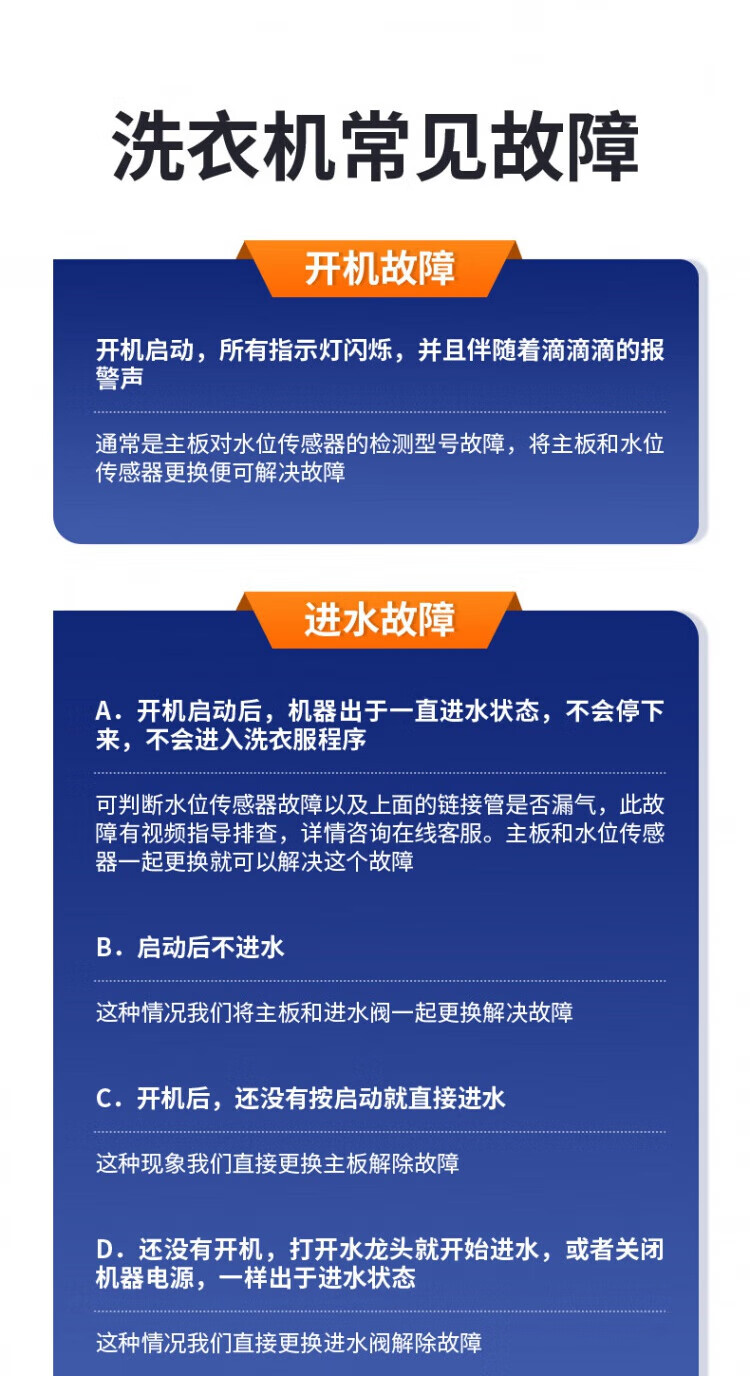 洗衣机常见故障

开机故障

开机启动，所有指示灯闪烁，并且伴随着滴滴滴的报警声

通常是主板对水位传感器的检测型号故障，将主板和水位传感器更换便可解决故障

进水故障

A．开机启动后，机器出于一直进水状态，不会停下来，不会进入洗衣服程序

可判断水位传感器故障以及上面的链接管是否漏气，此故障有视频指导排查，详情咨询在线客服。主板和水位传感器一起更换就可以解决这个故障

B．启动后不进水

这种情况我们将主板和进水阀一起更换解决故障

C．开机后，还没有按启动就直接进水

这种现象我们直接更换主板解除故障

D．还没有开机，打开水龙头就开始进水，或者关闭机器电源，一样出于进水状态

这种情况我们直接更换进水阀解除故障